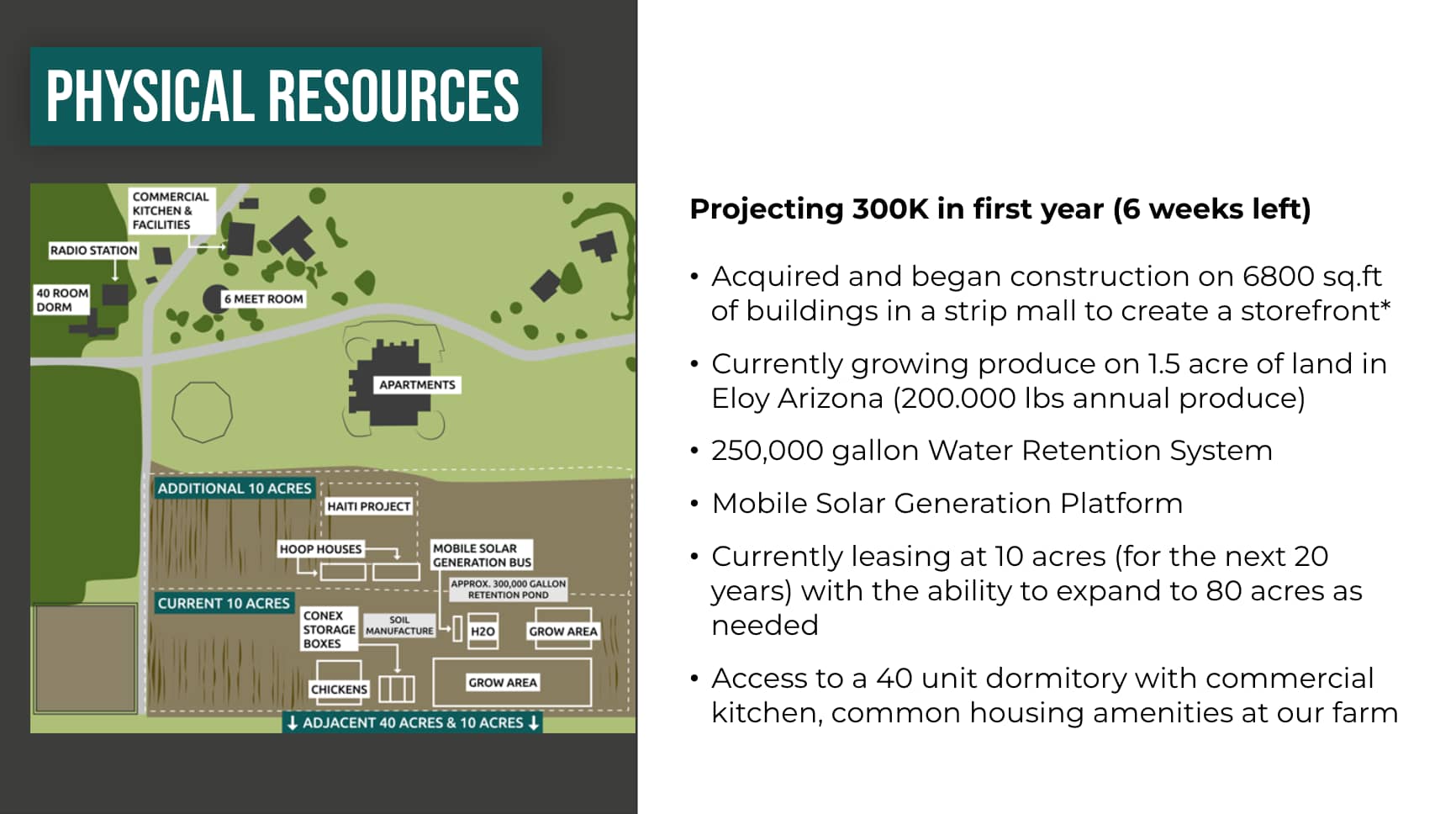 PHYSICAL RESOURCES

COMMERCIAL KITCHEN & FACILITIES

RADIO STATION

40 ROOM DORM

6 MEET ROOM

APARTMENTS

ADDITIONAL 10 ACRES

HAITI PROJECT

HOOP HOUSES

MOBILE SOLAR GENERATION BUS

APPROX. 300,000 GALLON RETENTION POND

CURRENT 10 ACRES

CONEX STORAGE BOXES

SOIL MANUFACTURE

H2O

GROW AREA

CHICKENS

GROW AREA

↓ ADJACENT 40 ACRES & 10 ACRES ↓

Projecting 300K in first year (6 weeks left)

• Acquired and began construction on 6800 sq.ft of buildings in a strip mall to create a storefront*

• Currently growing produce on 1.5 acre of land in Eloy Arizona (200.000 lbs annual produce)

• 250,000 gallon Water Retention System

• Mobile Solar Generation Platform

• Currently leasing at 10 acres (for the next 20 years) with the ability to expand to 80 acres as needed

• Access to a 40 unit dormitory with commercial kitchen, common housing amenities at our farm